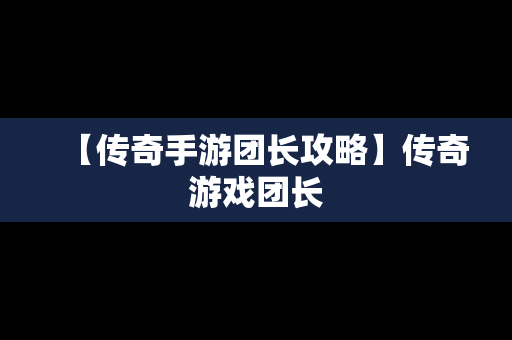 【传奇手游团长攻略】传奇游戏团长